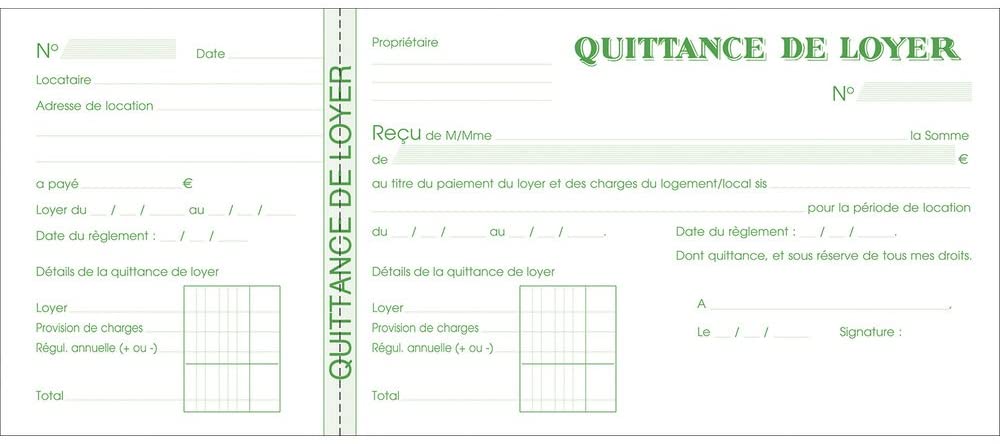 N° Date

Locataire

Adresse de location

a payé €

Loyer du __ / __ / ____ au __ / __ / ____

Date du règlement : __ / __ / ____

Détails de la quittance de loyer

Loyer

Provision de charges

Régul. annuelle (+ ou -)

Total

QUITTANCE DE LOYER

Propriétaire

QUITTANCE DE LOYER

N°

Reçu de M/Mme la Somme

de €

au titre du paiement du loyer et des charges du logement/local sis

pour la période de location

du __ / __ / ____ au __ / __ / ____. Date du règlement : __ / __ / ____.

Dont quittance, et sous réserve de tous mes droits.

Détails de la quittance de loyer

Loyer

Provision de charges

Régul. annuelle (+ ou -)

Total

A ,

Le __ / __ / ____ Signature :